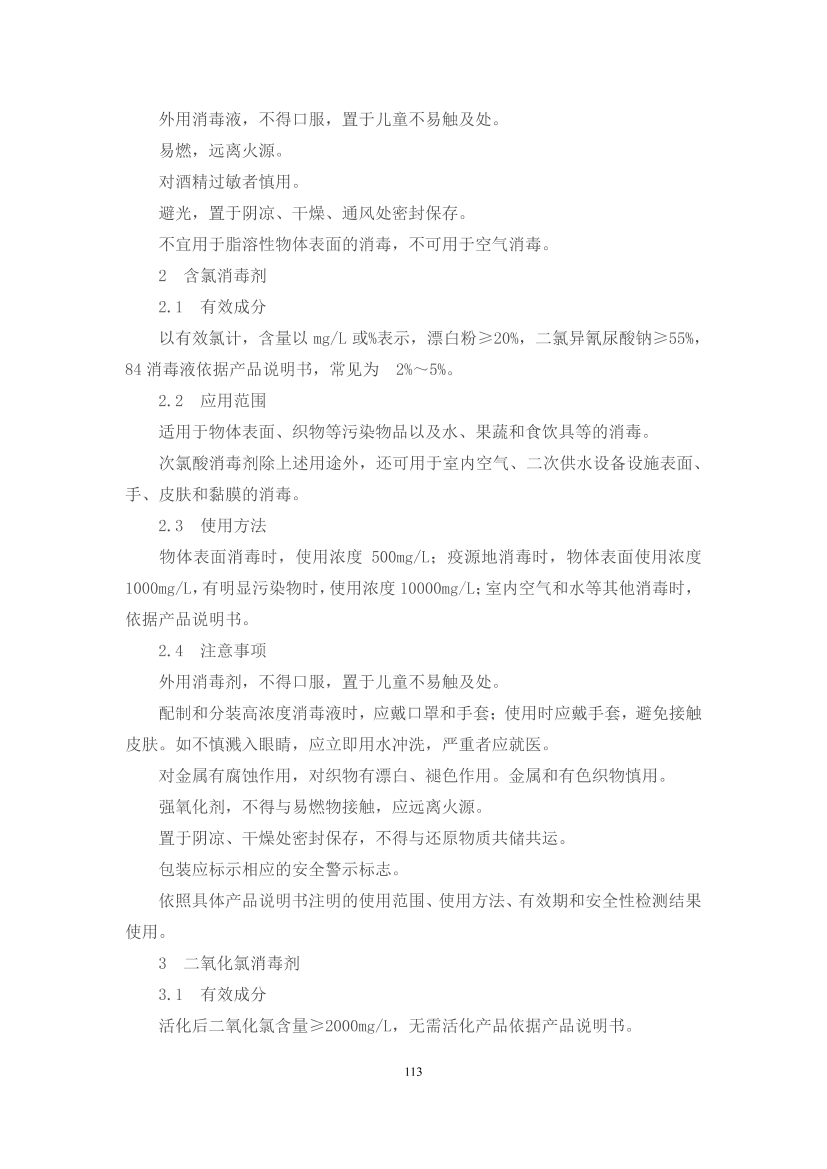 外用消毒液，不得口服，置于儿童不易触及处。

易燃，远离火源。

对酒精过敏者慎用。

避光，置于阴凉、干燥、通风处密封保存。

不宜用于脂溶性物体表面的消毒，不可用于空气消毒。

2　含氯消毒剂

2.1　有效成分

以有效氯计，含量以 mg/L 或%表示，漂白粉≥20%，二氯异氰尿酸钠≥55%，84 消毒液依据产品说明书，常见为 2%～5%。

2.2　应用范围

适用于物体表面、织物等污染物品以及水、果蔬和食饮具等的消毒。

次氯酸消毒剂除上述用途外，还可用于室内空气、二次供水设备设施表面、手、皮肤和黏膜的消毒。

2.3　使用方法

物体表面消毒时，使用浓度 500mg/L；疫源地消毒时，物体表面使用浓度 1000mg/L，有明显污染物时，使用浓度 10000mg/L；室内空气和水等其他消毒时，依据产品说明书。

2.4　注意事项

外用消毒剂，不得口服，置于儿童不易触及处。

配制和分装高浓度消毒液时，应戴口罩和手套；使用时应戴手套，避免接触皮肤。如不慎溅入眼睛，应立即用水冲洗，严重者应就医。

对金属有腐蚀作用，对织物有漂白、褪色作用。金属和有色织物慎用。

强氧化剂，不得与易燃物接触，应远离火源。

置于阴凉、干燥处密封保存，不得与还原物质共储共运。

包装应标示相应的安全警示标志。

依照具体产品说明书注明的使用范围、使用方法、有效期和安全性检测结果使用。

3　二氧化氯消毒剂

3.1　有效成分

活化后二氧化氯含量≥2000mg/L，无需活化产品依据产品说明书。

113